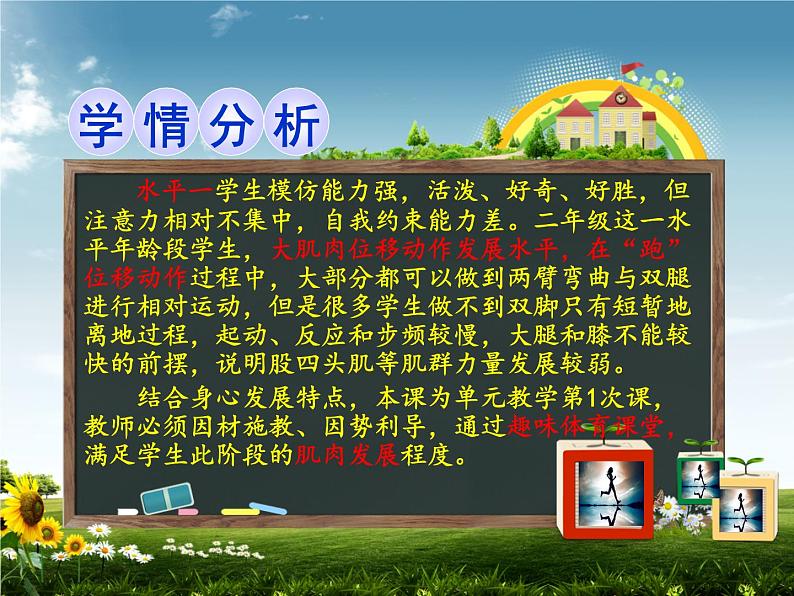 学情分析

水平一学生模仿能力强，活泼、好奇、好胜，但注意力相对不集中，自我约束能力差。二年级这一水平年龄段学生，大肌肉位移动作发展水平，在“跑”位移动作过程中，大部分都可以做到两臂弯曲与双腿进行相对运动，但是很多学生做不到双脚只有短暂地离地过程，起动、反应和步频较慢，大腿和膝不能较快的前摆，说明股四头肌等肌群力量发展较弱。

结合身心发展特点，本课为单元教学第1次课，教师必须因材施教、因势利导，通过趣味体育课堂，满足学生此阶段的肌肉发展程度。